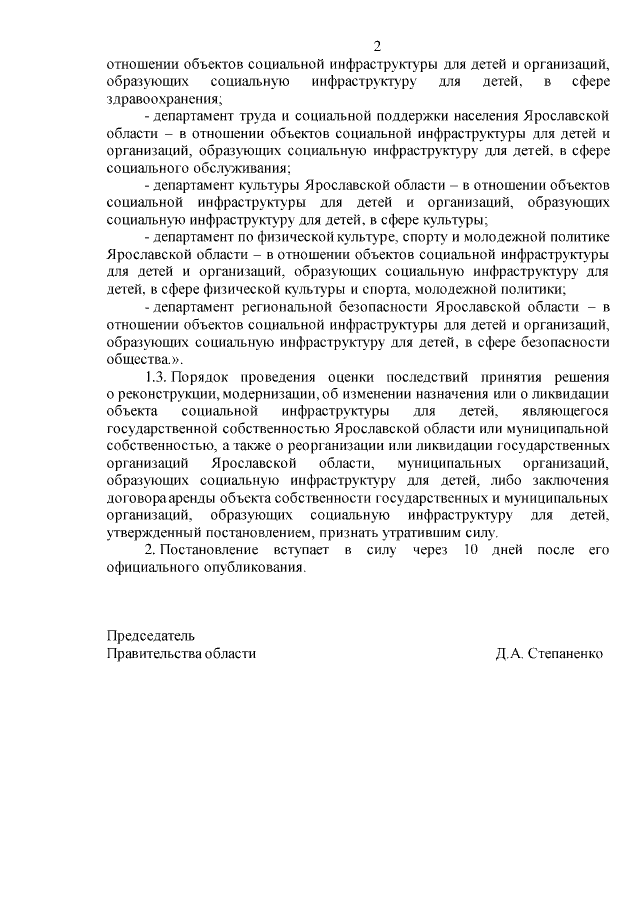 2

отношении объектов социальной инфраструктуры для детей и организаций, образующих социальную инфраструктуру для детей, в сфере здравоохранения;

- департамент труда и социальной поддержки населения Ярославской области – в отношении объектов социальной инфраструктуры для детей и организаций, образующих социальную инфраструктуру для детей, в сфере социального обслуживания;

- департамент культуры Ярославской области – в отношении объектов социальной инфраструктуры для детей и организаций, образующих социальную инфраструктуру для детей, в сфере культуры;

- департамент по физической культуре, спорту и молодежной политике Ярославской области – в отношении объектов социальной инфраструктуры для детей и организаций, образующих социальную инфраструктуру для детей, в сфере физической культуры и спорта, молодежной политики;

- департамент региональной безопасности Ярославской области – в отношении объектов социальной инфраструктуры для детей и организаций, образующих социальную инфраструктуру для детей, в сфере безопасности общества.».

1.3. Порядок проведения оценки последствий принятия решения о реконструкции, модернизации, об изменении назначения или о ликвидации объекта социальной инфраструктуры для детей, являющегося государственной собственностью Ярославской области или муниципальной собственностью, а также о реорганизации или ликвидации государственных организаций Ярославской области, муниципальных организаций, образующих социальную инфраструктуру для детей, либо заключения договора аренды объекта собственности государственных и муниципальных организаций, образующих социальную инфраструктуру для детей, утвержденный постановлением, признать утратившим силу.

2. Постановление вступает в силу через 10 дней после его официального опубликования.

Председатель
Правительства области                    Д.А. Степаненко